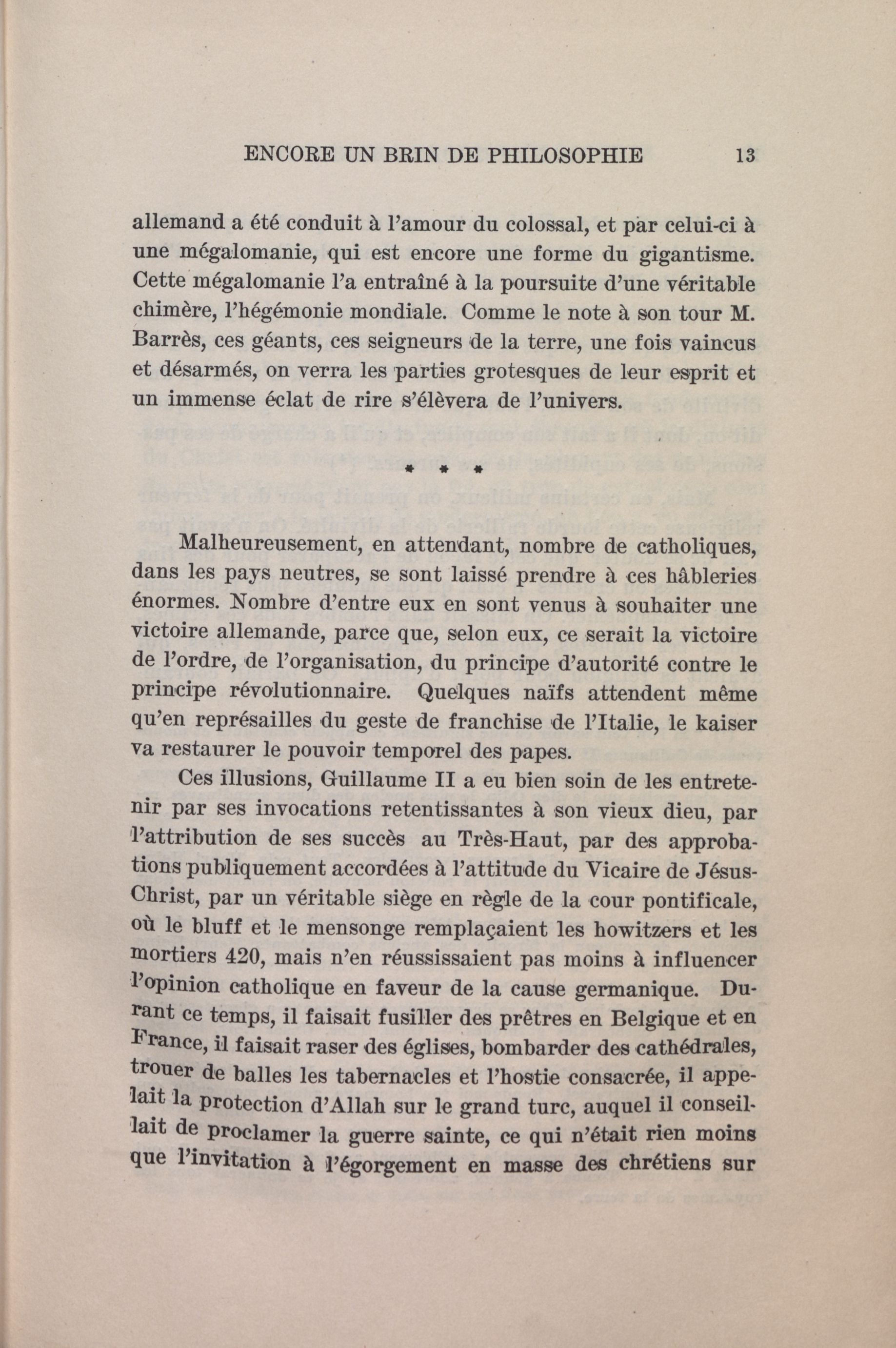 ENCORE UN BRIN DE PHILOSOPHIE 13

allemand a été conduit à l'amour du colossal, et par celui-ci à une mégalomanie, qui est encore une forme du gigantisme. Cette mégalomanie l'a entraîné à la poursuite d'une véritable chimère, l'hégémonie mondiale. Comme le note à son tour M. Barrès, ces géants, ces seigneurs de la terre, une fois vaincus et désarmés, on verra les parties grotesques de leur esprit et un immense éclat de rire s'élèvera de l'univers.

* * *

Malheureusement, en attendant, nombre de catholiques, dans les pays neutres, se sont laissé prendre à ces hâbleries énormes. Nombre d'entre eux en sont venus à souhaiter une victoire allemande, parce que, selon eux, ce serait la victoire de l'ordre, de l'organisation, du principe d'autorité contre le principe révolutionnaire. Quelques naïfs attendent même qu'en représailles du geste de franchise de l'Italie, le kaiser va restaurer le pouvoir temporel des papes.

Ces illusions, Guillaume II a eu bien soin de les entretenir par ses invocations retentissantes à son vieux dieu, par l'attribution de ses succès au Très-Haut, par des approbations publiquement accordées à l'attitude du Vicaire de Jésus-Christ, par un véritable siège en règle de la cour pontificale, où le bluff et le mensonge remplaçaient les howitzers et les mortiers 420, mais n'en réussissaient pas moins à influencer l'opinion catholique en faveur de la cause germanique. Durant ce temps, il faisait fusiller des prêtres en Belgique et en France, il faisait raser des églises, bombarder des cathédrales, trouer de balles les tabernacles et l'hostie consacrée, il appelait la protection d'Allah sur le grand turc, auquel il conseillait de proclamer la guerre sainte, ce qui n'était rien moins que l'invitation à l'égorgement en masse des chrétiens sur